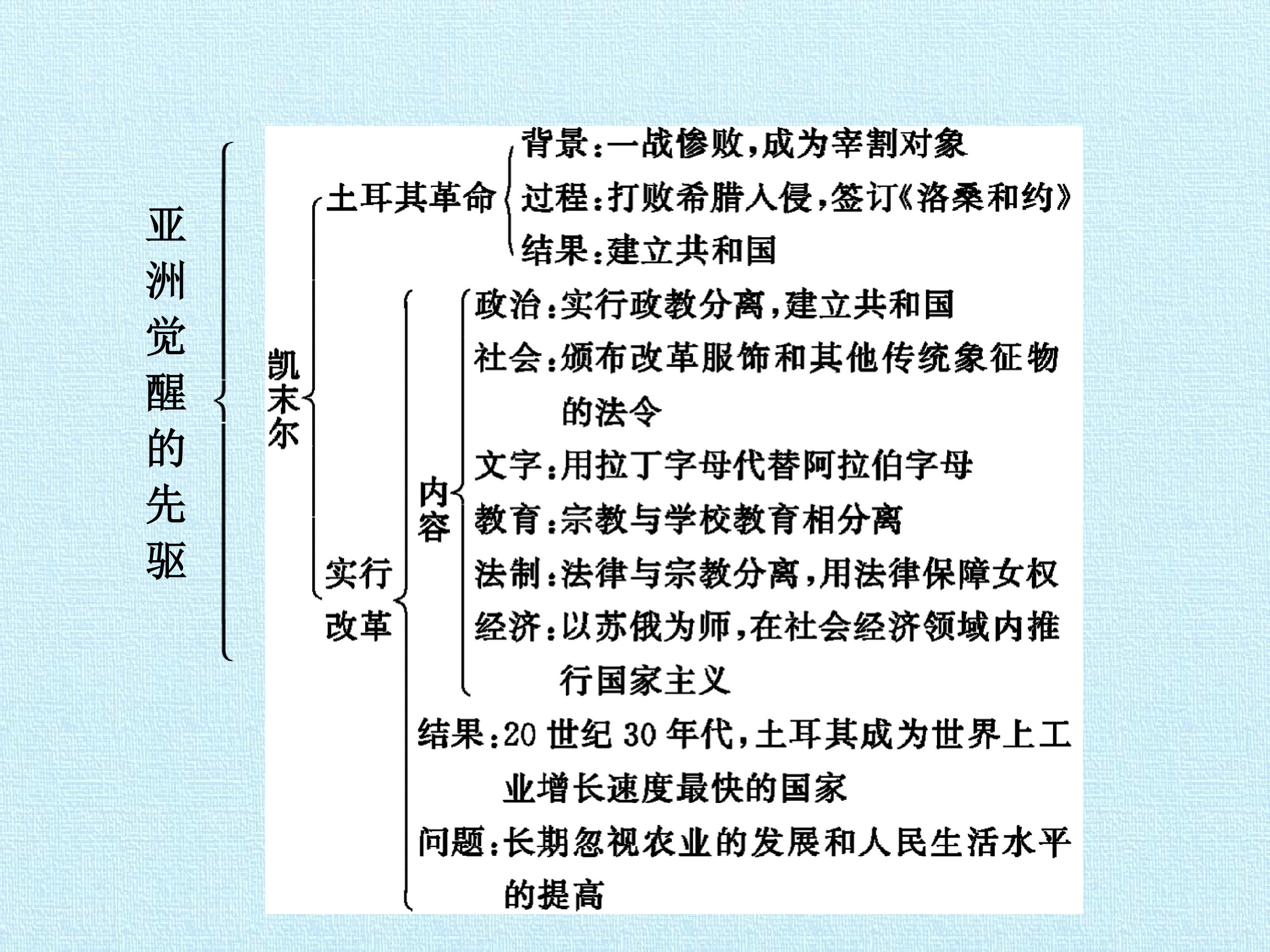 亚洲觉醒的先驱

凯末尔

土耳其革命

背景:一战惨败,成为宰割对象

过程:打败希腊入侵,签订《洛桑和约》

结果:建立共和国

实行改革

内容

政治:实行政教分离,建立共和国

社会:颁布改革服饰和其他传统象征物的法令

文字:用拉丁字母代替阿拉伯字母

教育:宗教与学校教育相分离

法制:法律与宗教分离,用法律保障女权

经济:以苏俄为师,在社会经济领域内推行国家主义

结果:20世纪30年代,土耳其成为世界上工业增长速度最快的国家

问题:长期忽视农业的发展和人民生活水平的提高